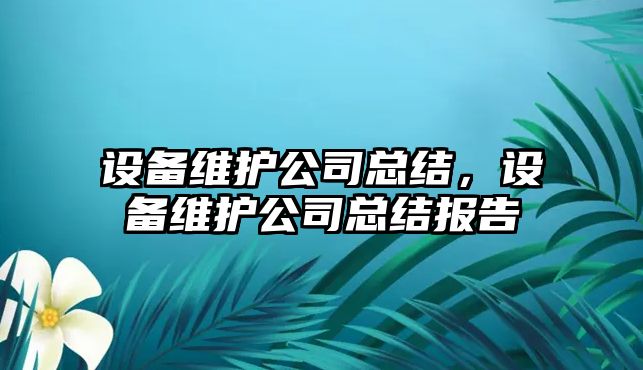 设备维护公司总结，设备维护公司总结报告